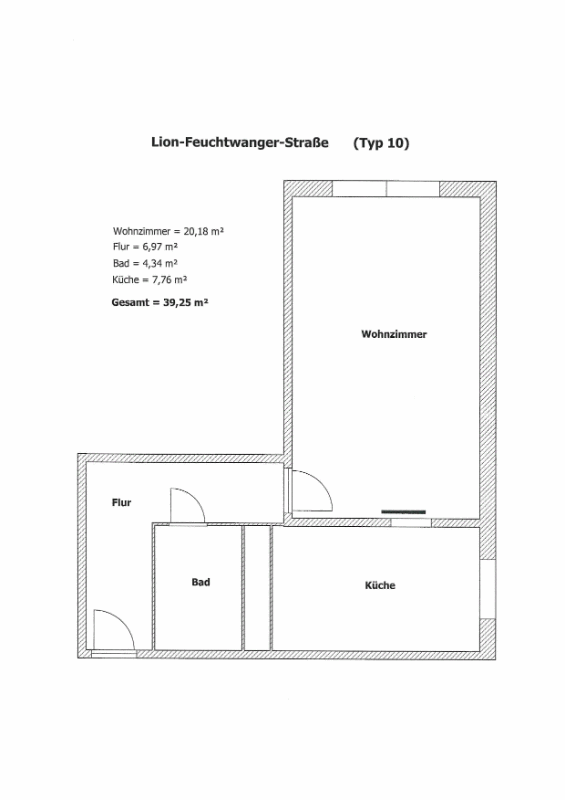 Lion-Feuchtwanger-Straße (Typ 10)

Wohnzimmer = 20,18 m²
Flur = 6,97 m²
Bad = 4,34 m²
Küche = 7,76 m²
Gesamt = 39,25 m²

Wohnzimmer

Flur

Bad

Küche